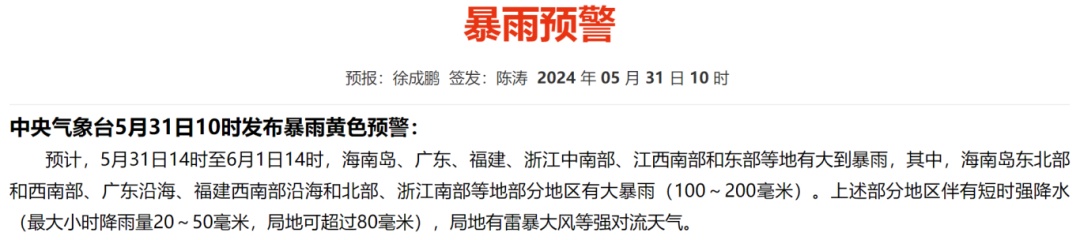 暴雨预警

预报：徐成鹏 签发：陈涛 2024 年 05 月 31 日 10 时

中央气象台5月31日10时发布暴雨黄色预警：

预计，5月31日14时至6月1日14时，海南岛、广东、福建、浙江中南部、江西南部和东部等地有大到暴雨，其中，海南岛东北部和西南部、广东沿海、福建西南部沿海和北部、浙江南部等地部分地区有大暴雨（100～200毫米）。上述部分地区伴有短时强降水（最大小时降雨量20～50毫米，局地可超过80毫米），局地有雷暴大风等强对流天气。